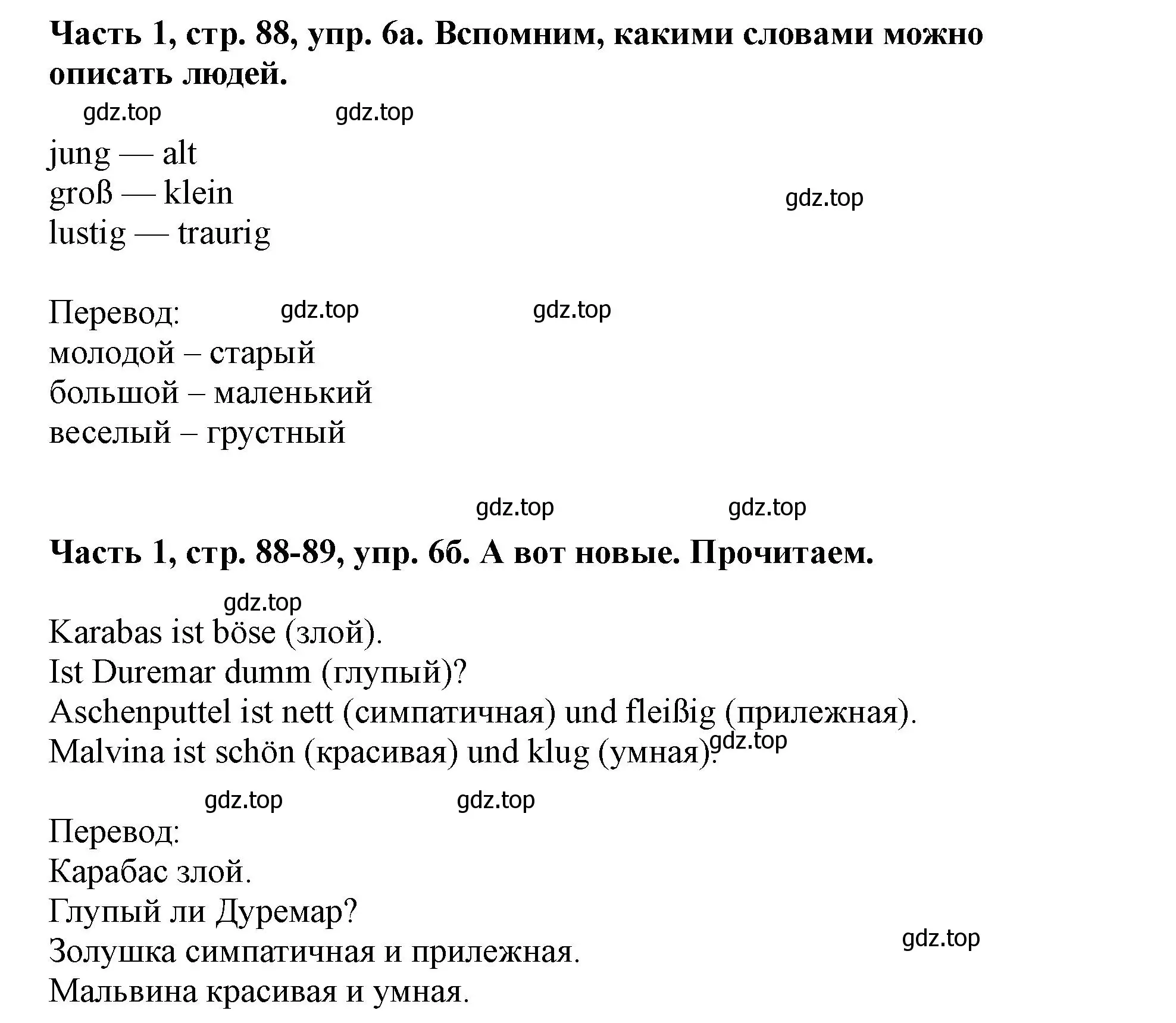 **Часть 1, стр. 88, упр. 6а. Вспомним, какими словами можно описать людей.**

gdz.top gdz.top

jung — alt
groß — klein
lustig — traurig

gdz.top

Перевод: gdz.top gdz.top
молодой – старый
большой – маленький
веселый – грустный

gdz.top gdz.top

**Часть 1, стр. 88-89, упр. 6б. А вот новые. Прочитаем.**

gdz.top

Karabas ist böse (злой).
Ist Duremar dumm (глупый)?
Aschenputtel ist nett (симпатичная) und fleißig (прилежная).
Malvina ist schön (красивая) und klug (умная). gdz.top

gdz.top gdz.top

Перевод:
Карабас злой.
Глупый ли Дуремар?
Золушка симпатичная и прилежная.
Мальвина красивая и умная.

gdz.top